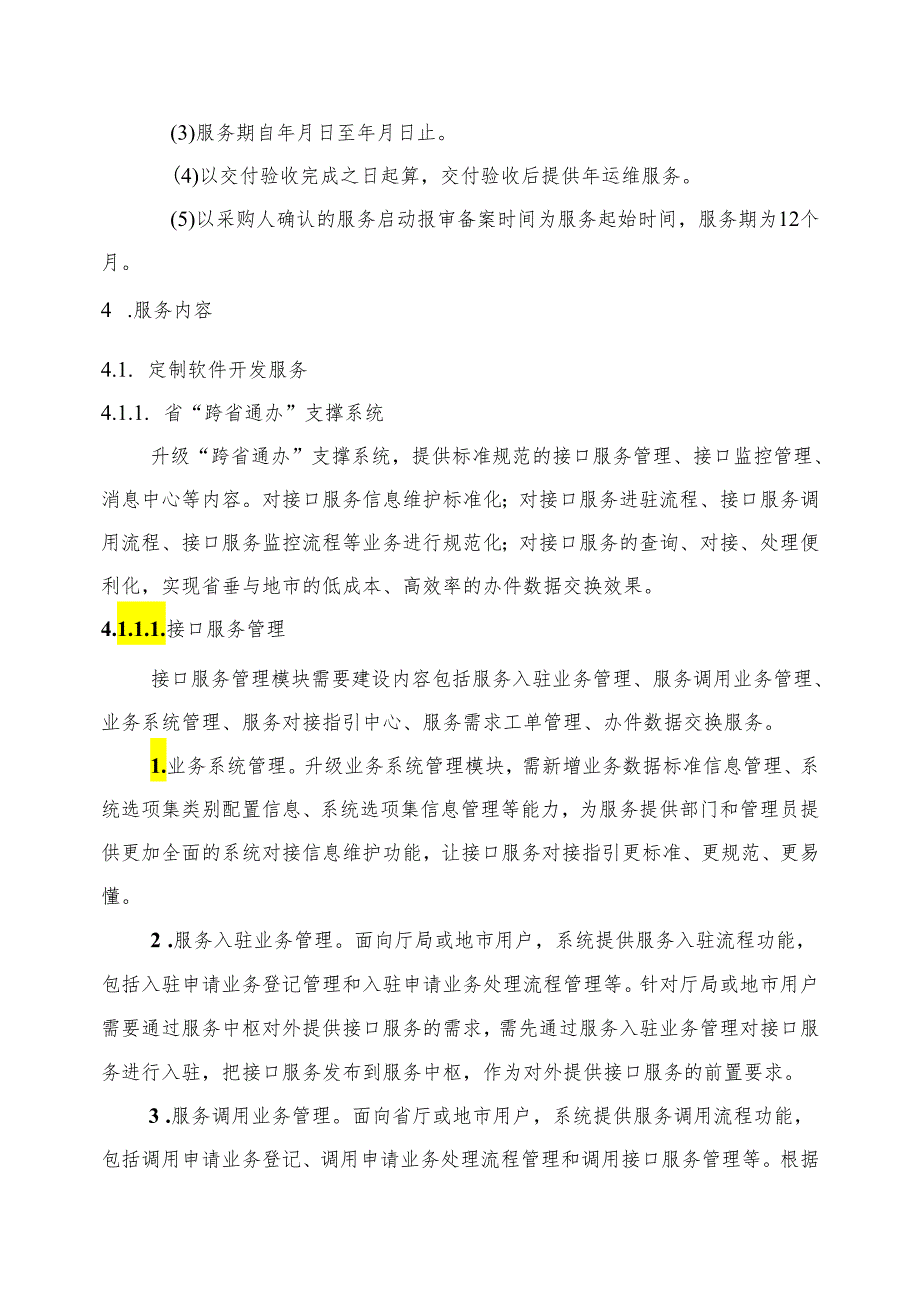 (3)服务期自年月日至年月日止。

(4)以交付验收完成之日起算，交付验收后提供年运维服务。

(5)以采购人确认的服务启动报审备案时间为服务起始时间，服务期为12个月。

4 .服务内容

4.1. 定制软件开发服务

4.1.1. 省“跨省通办”支撑系统

升级“跨省通办”支撑系统，提供标准规范的接口服务管理、接口监控管理、消息中心等内容。对接口服务信息维护标准化；对接口服务进驻流程、接口服务调用流程、接口服务监控流程等业务进行规范化；对接口服务的查询、对接、处理便利化，实现省垂与地市的低成本、高效率的办件数据交换效果。

4.1.1.1.接口服务管理

接口服务管理模块需要建设内容包括服务入驻业务管理、服务调用业务管理、业务系统管理、服务对接指引中心、服务需求工单管理、办件数据交换服务。

1.业务系统管理。升级业务系统管理模块，需新增业务数据标准信息管理、系统选项集类别配置信息、系统选项集信息管理等能力，为服务提供部门和管理员提供更加全面的系统对接信息维护功能，让接口服务对接指引更标准、更规范、更易懂。

2 .服务入驻业务管理。面向厅局或地市用户，系统提供服务入驻流程功能，包括入驻申请业务登记管理和入驻申请业务处理流程管理等。针对厅局或地市用户需要通过服务中枢对外提供接口服务的需求，需先通过服务入驻业务管理对接口服务进行入驻，把接口服务发布到服务中枢，作为对外提供接口服务的前置要求。

3 .服务调用业务管理。面向省厅或地市用户，系统提供服务调用流程功能，包括调用申请业务登记、调用申请业务处理流程管理和调用接口服务管理等。根据